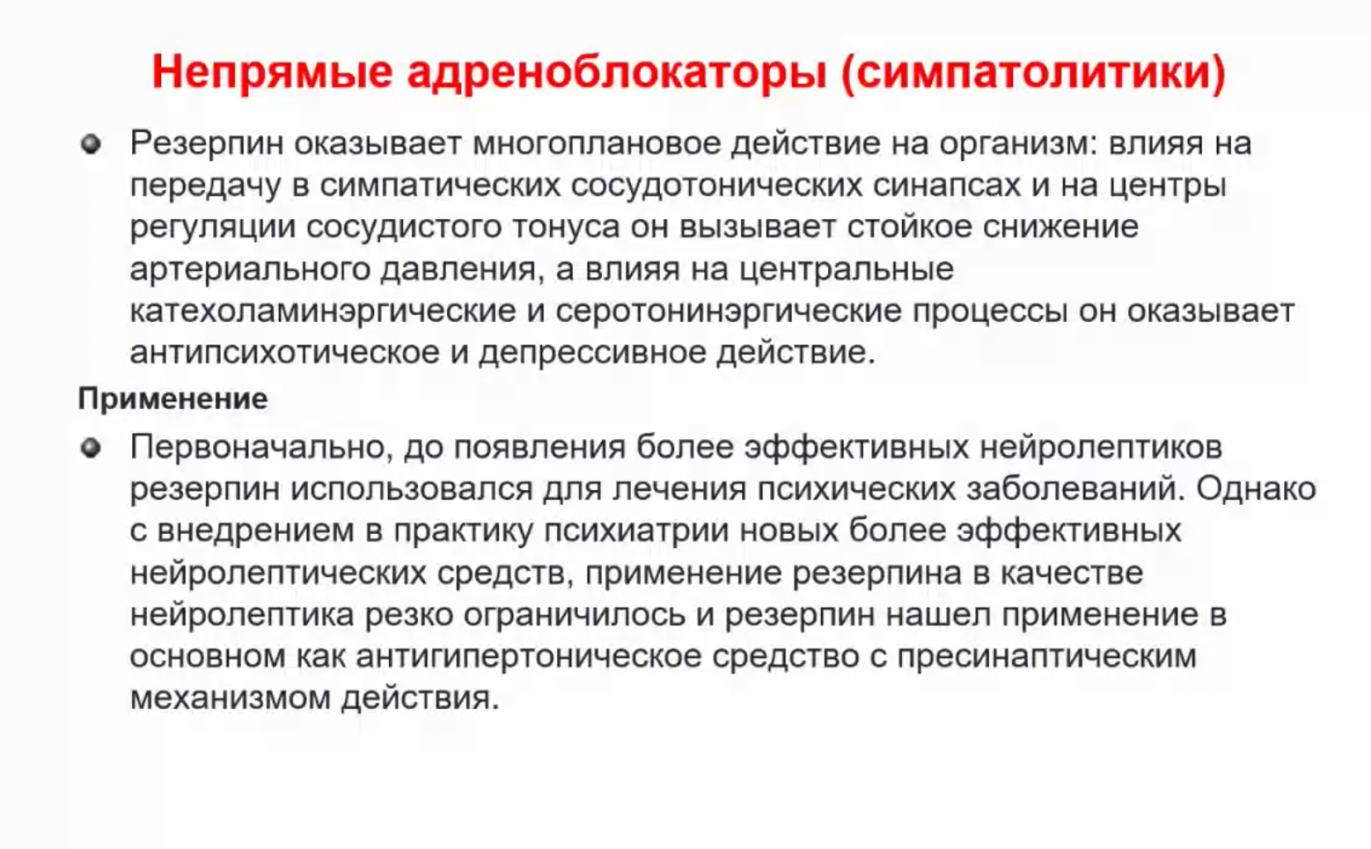 Непрямые адреноблокаторы (симпатолитики)

Резерпин оказывает многоплановое действие на организм: влияя на передачу в симпатических сосудотонических синапсах и на центры регуляции сосудистого тонуса он вызывает стойкое снижение артериального давления, а влияя на центральные катехоламинэргические и серотонинэргические процессы он оказывает антипсихотическое и депрессивное действие.

Применение

Первоначально, до появления более эффективных нейролептиков резерпин использовался для лечения психических заболеваний. Однако с внедрением в практику психиатрии новых более эффективных нейролептических средств, применение резерпина в качестве нейролептика резко ограничилось и резерпин нашел применение в основном как антигипертоническое средство с пресинаптическим механизмом действия.